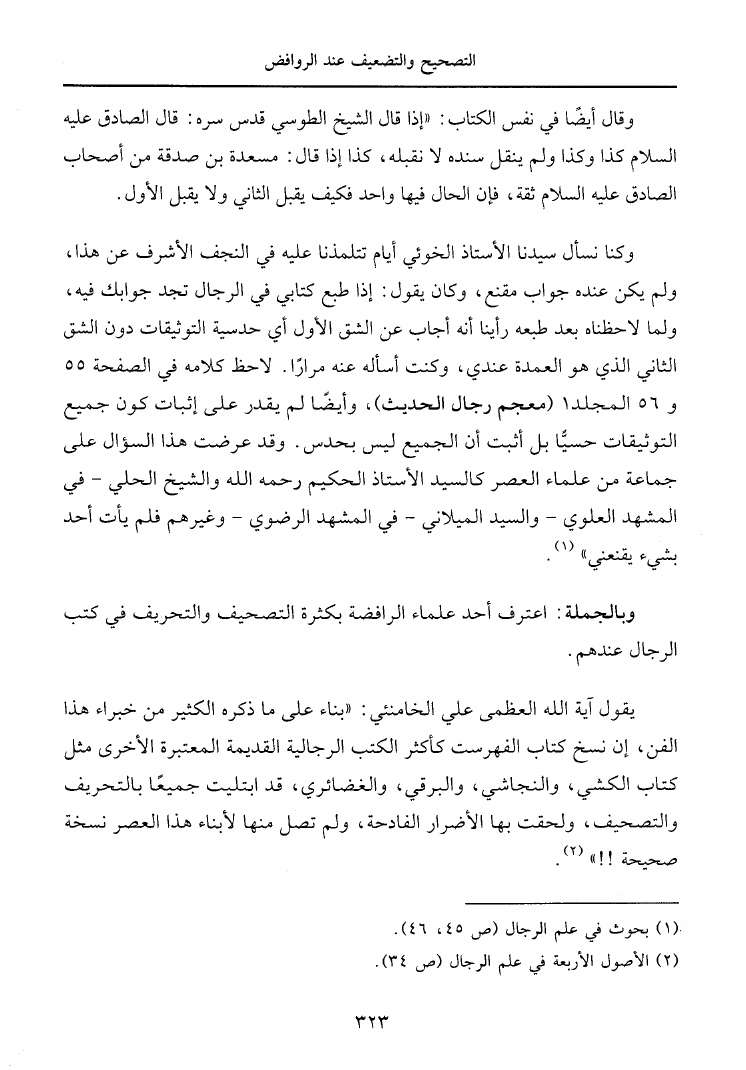 التصحيح والتضعيف عند الروافض

وقال أيضًا في نفس الكتاب: «إذا قال الشيخ الطوسي قدس سره: قال الصادق عليه السلام كذا وكذا ولم ينقل سنده لا نقبله، كذا إذا قال: مسعدة بن صدقة من أصحاب الصادق عليه السلام ثقة، فإن الحال فيها واحد فكيف يقبل الثاني ولا يقبل الأول.

وكنا نسأل سيدنا الأستاذ الخوئي أيام تتلمذنا عليه في النجف الأشرف عن هذا، ولم يكن عنده جواب مقنع، وكان يقول: إذا طبع كتابي في الرجال تجد جوابك فيه، ولما لاحظناه بعد طبعه رأينا أنه أجاب عن الشق الأول أي حدسية التوثيقات دون الشق الثاني الذي هو العمدة عندي، وكنت أسأله عنه مرارًا. لاحظ كلامه في الصفحة ٥٥ و ٥٦ المجلد١ (معجم رجال الحديث)، وأيضًا لم يقدر على إثبات كون جميع التوثيقات حسيًّا بل أثبت أن الجميع ليس بحدس. وقد عرضت هذا السؤال على جماعة من علماء العصر كالسيد الأستاذ الحكيم رحمه الله والشيخ الحلي - في المشهد العلوي - والسيد الميلاني - في المشهد الرضوي - وغيرهم فلم يأت أحد بشيء يقنعني» (١).

وبالجملة: اعترف أحد علماء الرافضة بكثرة التصحيف والتحريف في كتب الرجال عندهم.

يقول آية الله العظمى علي الخامنئي: «بناء على ما ذكره الكثير من خبراء هذا الفن، إن نسخ كتاب الفهرست كأكثر الكتب الرجالية القديمة المعتبرة الأخرى مثل كتاب الكشي، والنجاشي، والبرقي، والغضائري، قد ابتليت جميعًا بالتحريف والتصحيف، ولحقت بها الأضرار الفادحة، ولم تصل منها لأبناء هذا العصر نسخة صحيحة !!» (٢).

(١) بحوث في علم الرجال (ص ٤٥، ٤٦).
(٢) الأصول الأربعة في علم الرجال (ص ٣٤).

٣٢٣